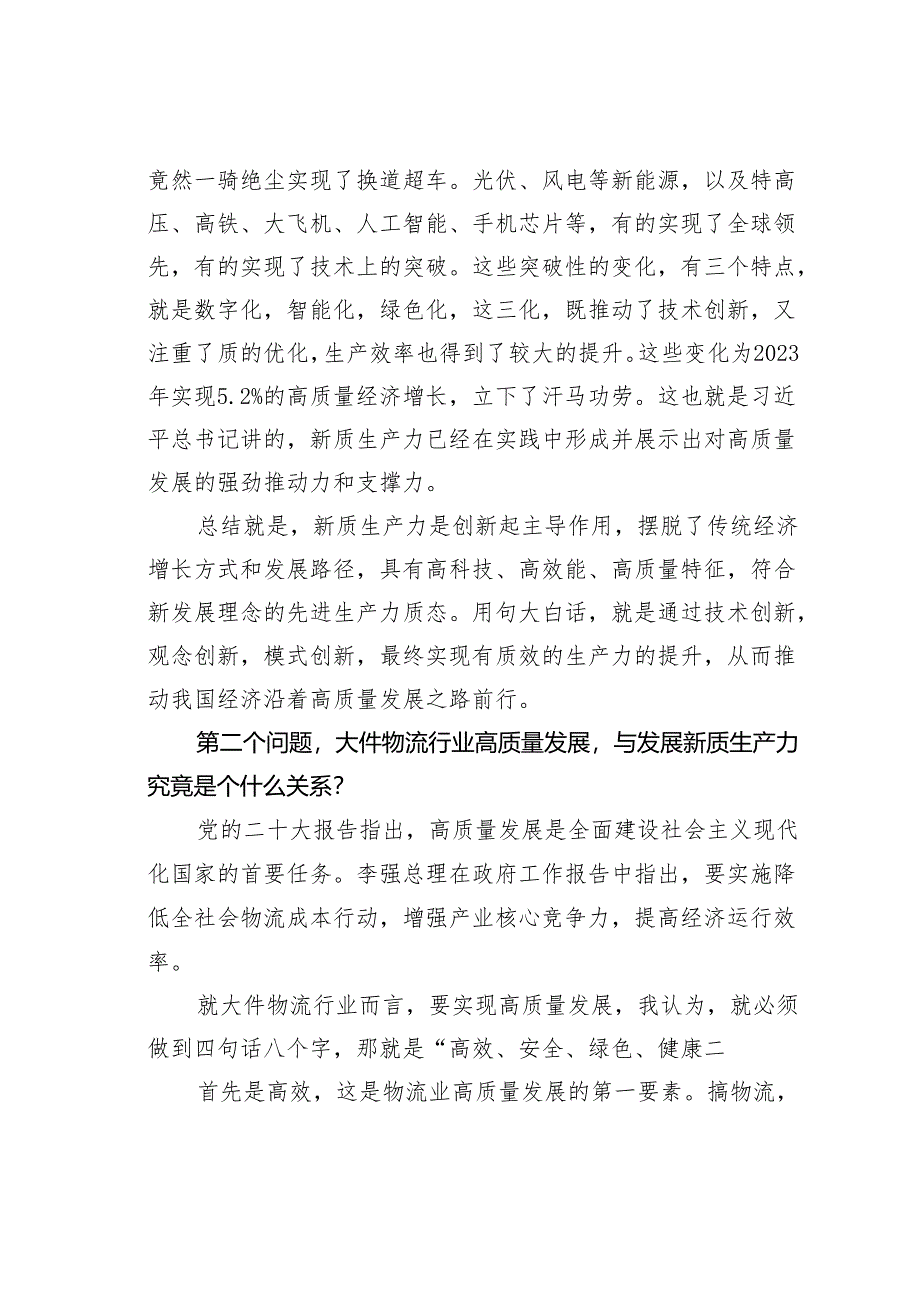 竟然一骑绝尘实现了换道超车。光伏、风电等新能源，以及特高压、高铁、大飞机、人工智能、手机芯片等，有的实现了全球领先，有的实现了技术上的突破。这些突破性的变化，有三个特点，就是数字化，智能化，绿色化，这三化，既推动了技术创新，又注重了质的优化，生产效率也得到了较大的提升。这些变化为2023年实现5.2%的高质量经济增长，立下了汗马功劳。这也就是习近平总书记讲的，新质生产力已经在实践中形成并展示出对高质量发展的强劲推动力和支撑力。

总结就是，新质生产力是创新起主导作用，摆脱了传统经济增长方式和发展路径，具有高科技、高效能、高质量特征，符合新发展理念的先进生产力质态。用句大白话，就是通过技术创新，观念创新，模式创新，最终实现有质效的生产力的提升，从而推动我国经济沿着高质量发展之路前行。

第二个问题，大件物流行业高质量发展，与发展新质生产力究竟是个什么关系？

党的二十大报告指出，高质量发展是全面建设社会主义现代化国家的首要任务。李强总理在政府工作报告中指出，要实施降低全社会物流成本行动，增强产业核心竞争力，提高经济运行效率。

就大件物流行业而言，要实现高质量发展，我认为，就必须做到四句话八个字，那就是“高效、安全、绿色、健康二

首先是高效，这是物流业高质量发展的第一要素。搞物流，